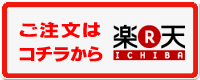 ご注文は
コチラから

楽R天
ICHIBA